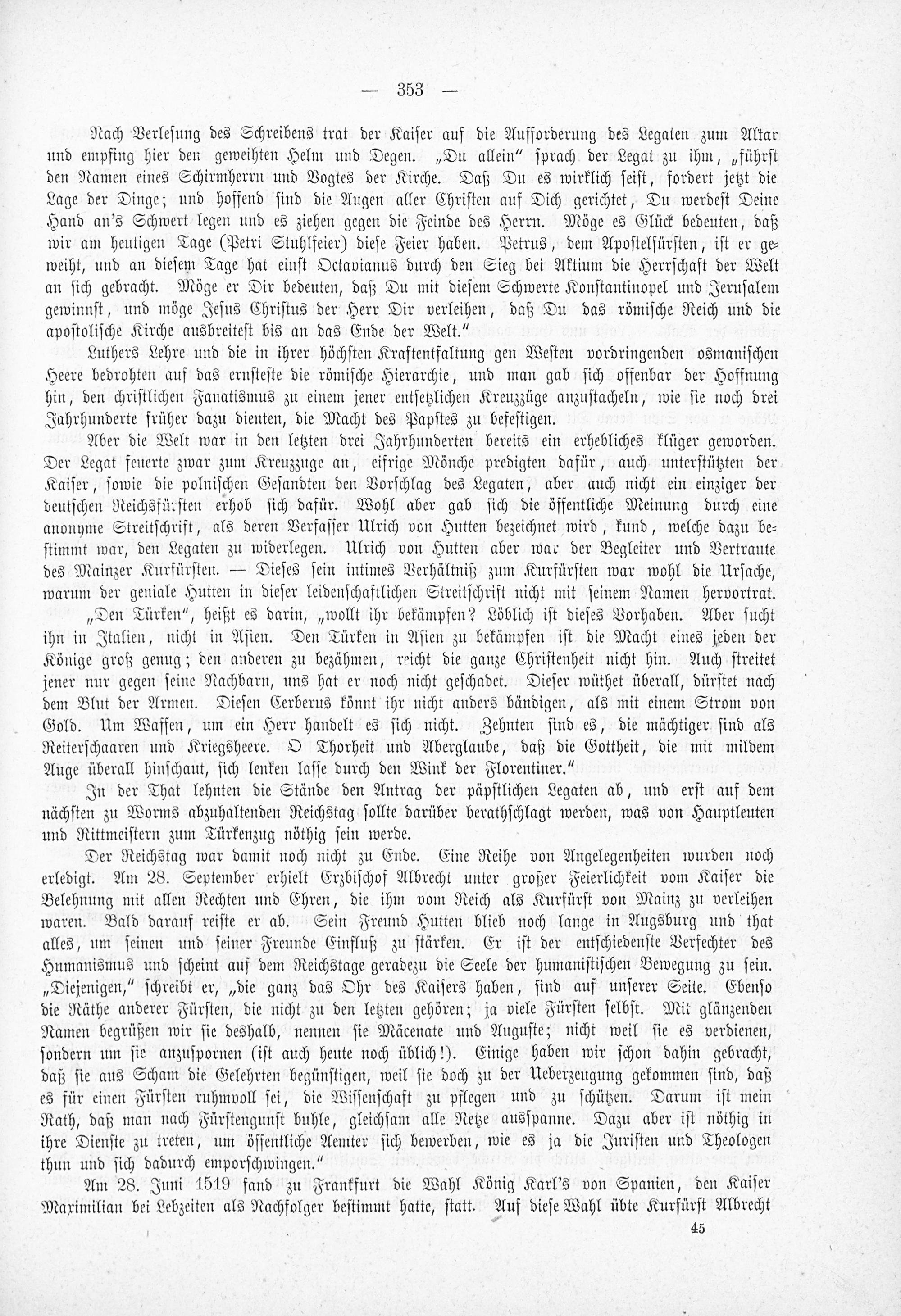 — 353 —

Nach Verlesung des Schreibens trat der Kaiser auf die Aufforderung des Legaten zum Altar und empfing hier den geweihten Helm und Degen. „Du allein" sprach der Legat zu ihm, „führst den Namen eines Schirmherrn und Vogtes der Kirche. Daß Du es wirklich seist, fordert jetzt die Lage der Dinge; und hoffend sind die Augen aller Christen auf Dich gerichtet, Du werdest Deine Hand an's Schwert legen und es ziehen gegen die Feinde des Herrn. Möge es Glück bedeuten, daß wir am heutigen Tage (Petri Stuhlfeier) diese Feier haben. Petrus, dem Apostelfürsten, ist er geweiht, und an diesem Tage hat einst Octavianus durch den Sieg bei Aktium die Herrschaft der Welt an sich gebracht. Möge er Dir bedeuten, daß Du mit diesem Schwerte Konstantinopel und Jerusalem gewinnst, und möge Jesus Christus der Herr Dir verleihen, daß Du das römische Reich und die apostolische Kirche ausbreitest bis an das Ende der Welt."

Luthers Lehre und die in ihrer höchsten Kraftentfaltung gen Westen vordringenden osmanischen Heere bedrohten auf das ernsteste die römische Hierarchie, und man gab sich offenbar der Hoffnung hin, den christlichen Fanatismus zu einem jener entsetzlichen Kreuzzüge anzustacheln, wie sie noch drei Jahrhunderte früher dazu dienten, die Macht des Papstes zu befestigen.

Aber die Welt war in den letzten drei Jahrhunderten bereits ein erhebliches klüger geworden. Der Legat feuerte zwar zum Kreuzzuge an, eifrige Mönche predigten dafür, auch unterstützten der Kaiser, sowie die polnischen Gesandten den Vorschlag des Legaten, aber auch nicht ein einziger der deutschen Reichsfürsten erhob sich dafür. Wohl aber gab sich die öffentliche Meinung durch eine anonyme Streitschrift, als deren Verfasser Ulrich von Hutten bezeichnet wird, kund, welche dazu bestimmt war, den Legaten zu widerlegen. Ulrich von Hutten aber war der Begleiter und Vertraute des Mainzer Kurfürsten. — Dieses sein intimes Verhältniß zum Kurfürsten war wohl die Ursache, warum der geniale Hutten in dieser leidenschaftlichen Streitschrift nicht mit seinem Namen hervortrat.

„Den Türken", heißt es darin, „wollt ihr bekämpfen? Löblich ist dieses Vorhaben. Aber sucht ihn in Italien, nicht in Asien. Den Türken in Asien zu bekämpfen ist die Macht eines jeden der Könige groß genug; den anderen zu bezähmen, reicht die ganze Christenheit nicht hin. Auch streitet jener nur gegen seine Nachbarn, uns hat er noch nicht geschadet. Dieser wüthet überall, dürstet nach dem Blut der Armen. Diesen Cerberus könnt ihr nicht anders bändigen, als mit einem Strom von Gold. Um Waffen, um ein Herr handelt es sich nicht. Zehnten sind es, die mächtiger sind als Reiterschaaren und Kriegsheere. O Thorheit und Aberglaube, daß die Gottheit, die mit mildem Auge überall hinschaut, sich lenken lasse durch den Wink der Florentiner."

In der That lehnten die Stände den Antrag der päpstlichen Legaten ab, und erst auf dem nächsten zu Worms abzuhaltenden Reichstag sollte darüber berathschlagt werden, was von Hauptleuten und Rittmeistern zum Türkenzug nöthig sein werde.

Der Reichstag war damit noch nicht zu Ende. Eine Reihe von Angelegenheiten wurden noch erledigt. Am 28. September erhielt Erzbischof Albrecht unter großer Feierlichkeit vom Kaiser die Belehnung mit allen Rechten und Ehren, die ihm vom Reich als Kurfürst von Mainz zu verleihen waren. Bald darauf reiste er ab. Sein Freund Hutten blieb noch lange in Augsburg und that alles, um seinen und seiner Freunde Einfluß zu stärken. Er ist der entschiedenste Verfechter des Humanismus und scheint auf dem Reichstage geradezu die Seele der humanistischen Bewegung zu sein. „Diejenigen," schreibt er, „die ganz das Ohr des Kaisers haben, sind auf unserer Seite. Ebenso die Räthe anderer Fürsten, die nicht zu den letzten gehören; ja viele Fürsten selbst. Mit glänzenden Namen begrüßen wir sie deshalb, nennen sie Mäcenate und Auguste; nicht weil sie es verdienen, sondern um sie anzuspornen (ist auch heute noch üblich!). Einige haben wir schon dahin gebracht, daß sie aus Scham die Gelehrten begünstigen, weil sie doch zu der Ueberzeugung gekommen sind, daß es für einen Fürsten ruhmvoll sei, die Wissenschaft zu pflegen und zu schützen. Darum ist mein Rath, daß man nach Fürstengunst buhle, gleichsam alle Netze ausspanne. Dazu aber ist nöthig in ihre Dienste zu treten, um öffentliche Aemter sich bewerben, wie es ja die Juristen und Theologen thun und sich dadurch emporschwingen."

Am 28. Juni 1519 fand zu Frankfurt die Wahl König Karl's von Spanien, den Kaiser Maximilian bei Lebzeiten als Nachfolger bestimmt hatte, statt. Auf diese Wahl übte Kurfürst Albrecht

45